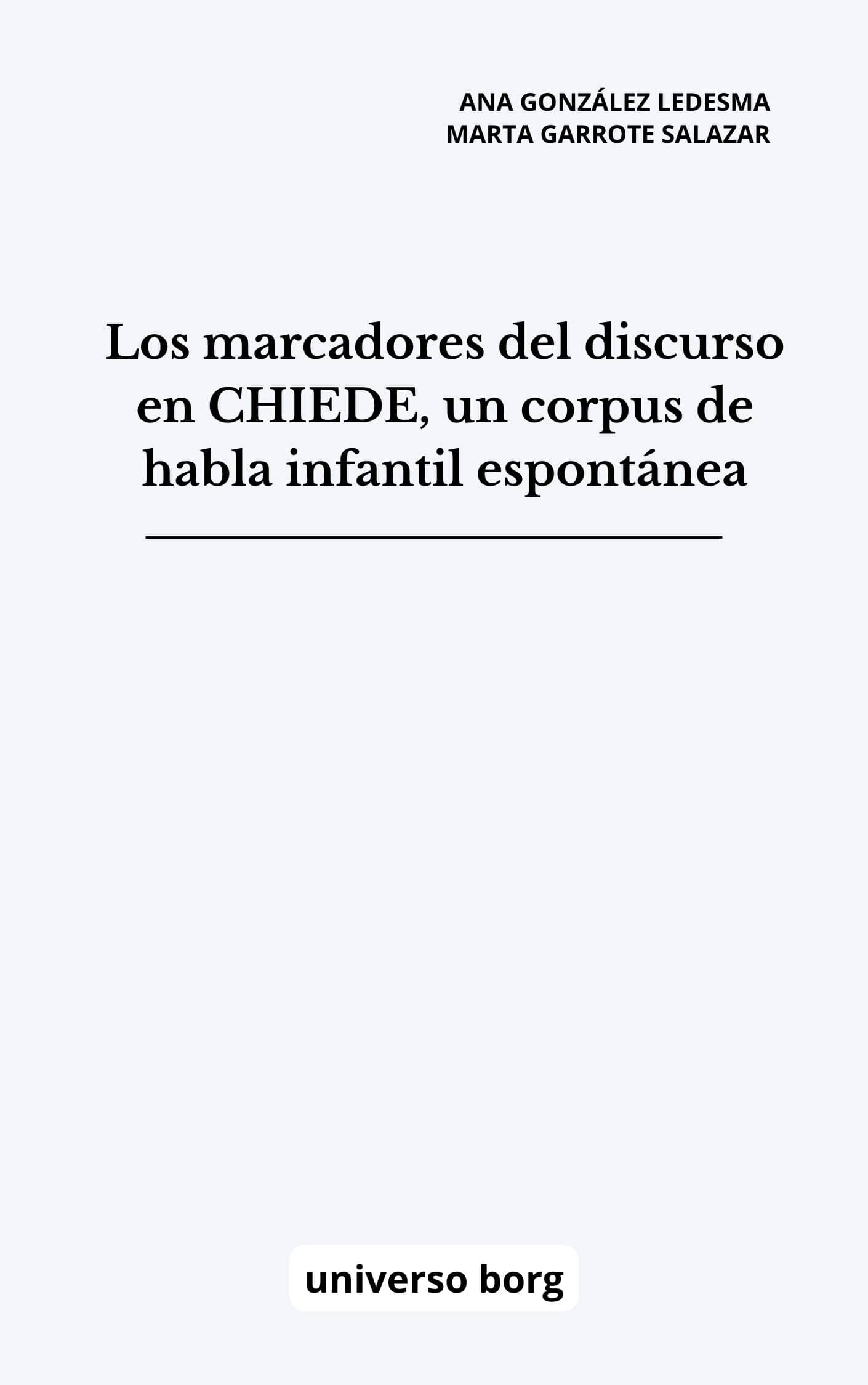 ANA GONZÁLEZ LEDESMA
MARTA GARROTE SALAZAR

Los marcadores del discurso en CHIEDE, un corpus de habla infantil espontánea

universo borg